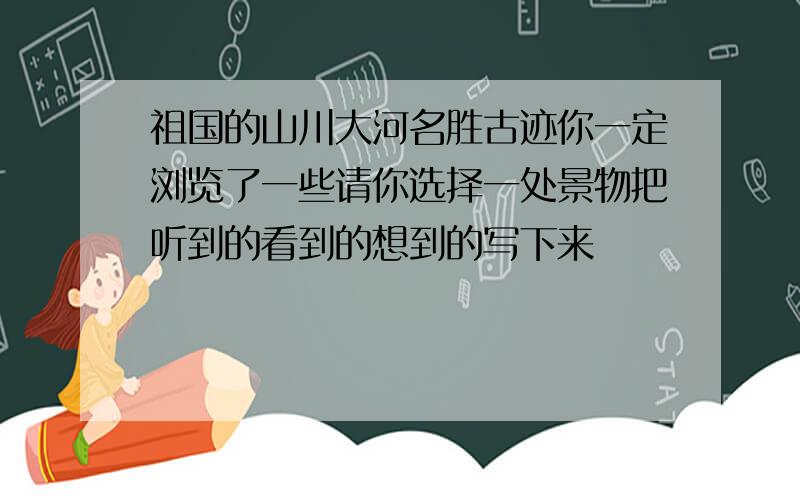 祖国的山川大河名胜古迹你一定浏览了一些请你选择一处景物把听到的看到的想到的写下来